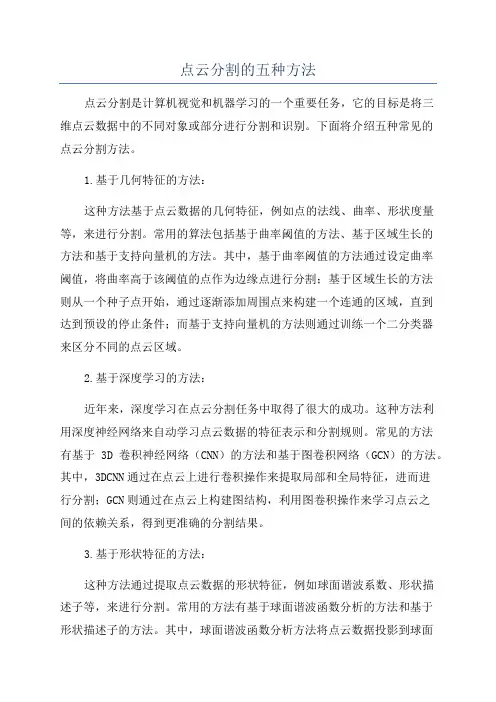 点云分割的五种方法

点云分割是计算机视觉和机器学习的一个重要任务，它的目标是将三维点云数据中的不同对象或部分进行分割和识别。下面将介绍五种常见的点云分割方法。

1.基于几何特征的方法：

这种方法基于点云数据的几何特征，例如点的法线、曲率、形状度量等，来进行分割。常用的算法包括基于曲率阈值的方法、基于区域生长的方法和基于支持向量机的方法。其中，基于曲率阈值的方法通过设定曲率阈值，将曲率高于该阈值的点作为边缘点进行分割；基于区域生长的方法则从一个种子点开始，通过逐渐添加周围点来构建一个连通的区域，直到达到预设的停止条件；而基于支持向量机的方法则通过训练一个二分类器来区分不同的点云区域。

2.基于深度学习的方法：

近年来，深度学习在点云分割任务中取得了很大的成功。这种方法利用深度神经网络来自动学习点云数据的特征表示和分割规则。常见的方法有基于 3D 卷积神经网络（CNN）的方法和基于图卷积网络（GCN）的方法。其中，3DCNN通过在点云上进行卷积操作来提取局部和全局特征，进而进行分割；GCN则通过在点云上构建图结构，利用图卷积操作来学习点云之间的依赖关系，得到更准确的分割结果。

3.基于形状特征的方法：

这种方法通过提取点云数据的形状特征，例如球面谐波系数、形状描述子等，来进行分割。常用的方法有基于球面谐波函数分析的方法和基于形状描述子的方法。其中，球面谐波函数分析方法将点云数据投影到球面